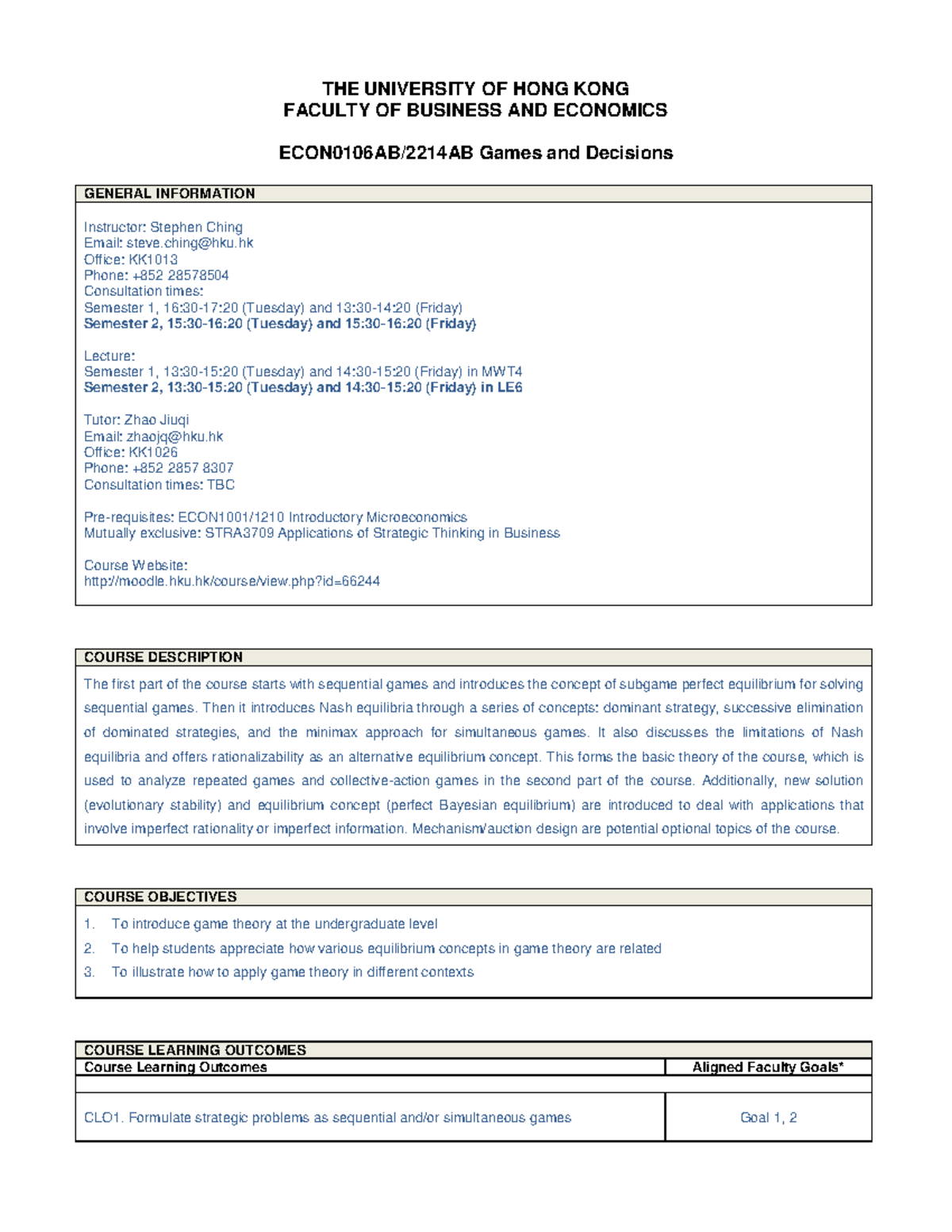 THE UNIVERSITY OF HONG KONG
FACULTY OF BUSINESS AND ECONOMICS

ECON0106AB/2214AB Games and Decisions

GENERAL INFORMATION

Instructor: Stephen Ching
Email: steve.ching@hku.hk
Office: KK1013
Phone: +852 28578504
Consultation times:
Semester 1, 16:30-17:20 (Tuesday) and 13:30-14:20 (Friday)
Semester 2, 15:30-16:20 (Tuesday) and 15:30-16:20 (Friday)

Lecture:
Semester 1, 13:30-15:20 (Tuesday) and 14:30-15:20 (Friday) in MWT4
Semester 2, 13:30-15:20 (Tuesday) and 14:30-15:20 (Friday) in LE6

Tutor: Zhao Jiuqi
Email: zhaojq@hku.hk
Office: KK1026
Phone: +852 2857 8307
Consultation times: TBC

Pre-requisites: ECON1001/1210 Introductory Microeconomics
Mutually exclusive: STRA3709 Applications of Strategic Thinking in Business

Course Website:
http://moodle.hku.hk/course/view.php?id=66244

COURSE DESCRIPTION

The first part of the course starts with sequential games and introduces the concept of subgame perfect equilibrium for solving sequential games. Then it introduces Nash equilibria through a series of concepts: dominant strategy, successive elimination of dominated strategies, and the minimax approach for simultaneous games. It also discusses the limitations of Nash equilibria and offers rationalizability as an alternative equilibrium concept. This forms the basic theory of the course, which is used to analyze repeated games and collective-action games in the second part of the course. Additionally, new solution (evolutionary stability) and equilibrium concept (perfect Bayesian equilibrium) are introduced to deal with applications that involve imperfect rationality or imperfect information. Mechanism/auction design are potential optional topics of the course.

COURSE OBJECTIVES

1. To introduce game theory at the undergraduate level
2. To help students appreciate how various equilibrium concepts in game theory are related
3. To illustrate how to apply game theory in different contexts

COURSE LEARNING OUTCOMES

| Course Learning Outcomes | Aligned Faculty Goals* |
|---|---|
| | |
| CLO1. Formulate strategic problems as sequential and/or simultaneous games | Goal 1, 2 |